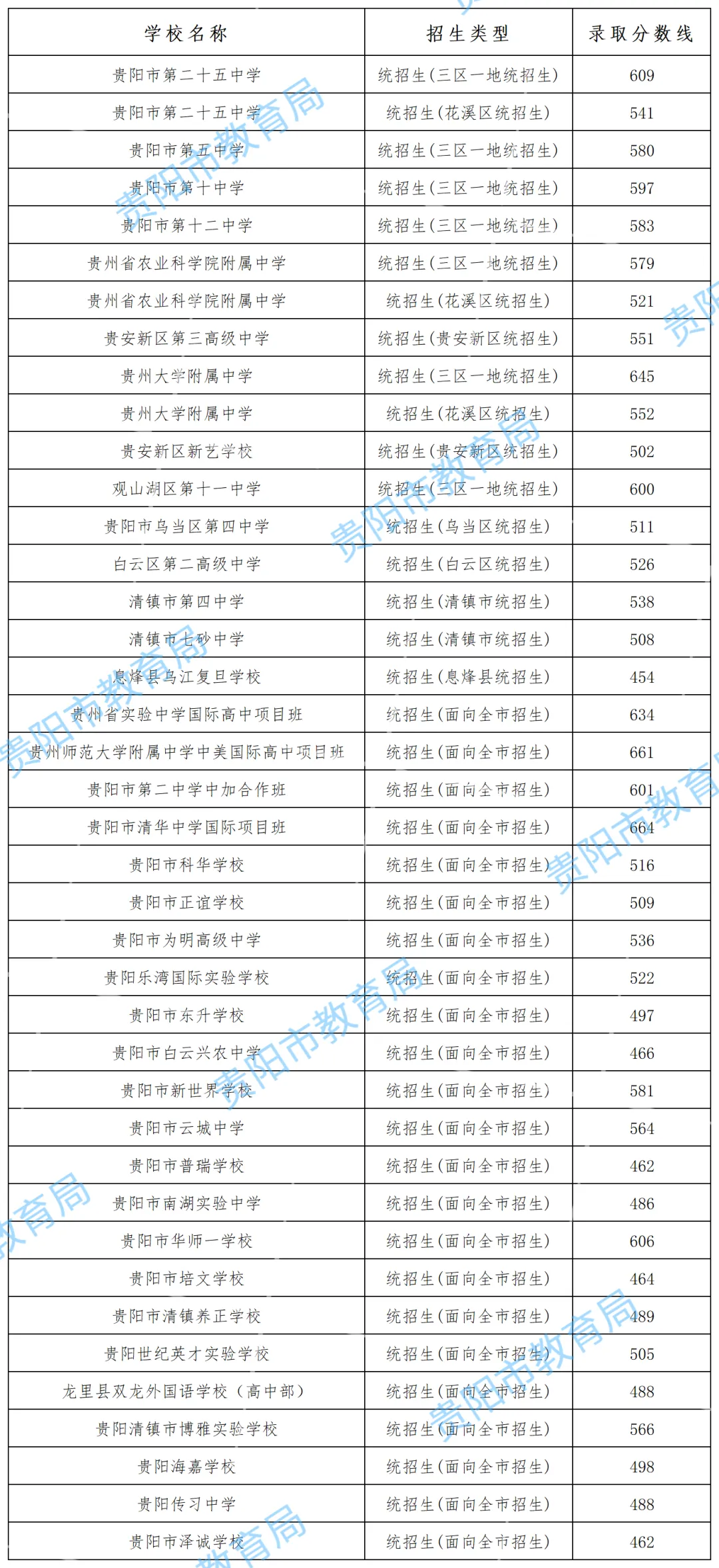 | 学校名称 | 招生类型 | 录取分数线 |
|---|---|---|
| 贵阳市第二十五中学 | 统招生(三区一地统招生) | 609 |
| 贵阳市第二十五中学 | 统招生(花溪区统招生) | 541 |
| 贵阳市第五中学 | 统招生(三区一地统招生) | 580 |
| 贵阳市第十中学 | 统招生(三区一地统招生) | 597 |
| 贵阳市第十二中学 | 统招生(三区一地统招生) | 583 |
| 贵州省农业科学院附属中学 | 统招生(三区一地统招生) | 579 |
| 贵州省农业科学院附属中学 | 统招生(花溪区统招生) | 521 |
| 贵安新区第三高级中学 | 统招生(贵安新区统招生) | 551 |
| 贵州大学附属中学 | 统招生(三区一地统招生) | 645 |
| 贵州大学附属中学 | 统招生(花溪区统招生) | 552 |
| 贵安新区新艺学校 | 统招生(贵安新区统招生) | 502 |
| 观山湖区第十一中学 | 统招生(三区一地统招生) | 600 |
| 贵阳市乌当区第四中学 | 统招生(乌当区统招生) | 511 |
| 白云区第二高级中学 | 统招生(白云区统招生) | 526 |
| 清镇市第四中学 | 统招生(清镇市统招生) | 538 |
| 清镇市七砂中学 | 统招生(清镇市统招生) | 508 |
| 息烽县乌江复旦学校 | 统招生(息烽县统招生) | 454 |
| 贵州省实验中学国际高中项目班 | 统招生(面向全市招生) | 634 |
| 贵州师范大学附属中学中美国际高中项目班 | 统招生(面向全市招生) | 661 |
| 贵阳市第二中学中加合作班 | 统招生(面向全市招生) | 601 |
| 贵阳市清华中学国际项目班 | 统招生(面向全市招生) | 664 |
| 贵阳市科华学校 | 统招生(面向全市招生) | 516 |
| 贵阳市正谊学校 | 统招生(面向全市招生) | 509 |
| 贵阳市为明高级中学 | 统招生(面向全市招生) | 536 |
| 贵阳乐湾国际实验学校 | 统招生(面向全市招生) | 522 |
| 贵阳市东升学校 | 统招生(面向全市招生) | 497 |
| 贵阳市白云兴农中学 | 统招生(面向全市招生) | 466 |
| 贵阳市新世界学校 | 统招生(面向全市招生) | 581 |
| 贵阳市云城中学 | 统招生(面向全市招生) | 564 |
| 贵阳市普瑞学校 | 统招生(面向全市招生) | 462 |
| 贵阳市南湖实验中学 | 统招生(面向全市招生) | 486 |
| 贵阳市华师一学校 | 统招生(面向全市招生) | 606 |
| 贵阳市培文学校 | 统招生(面向全市招生) | 464 |
| 贵阳市清镇养正学校 | 统招生(面向全市招生) | 489 |
| 贵阳世纪英才实验学校 | 统招生(面向全市招生) | 505 |
| 龙里县双龙外国语学校(高中部) | 统招生(面向全市招生) | 488 |
| 贵阳清镇市博雅实验学校 | 统招生(面向全市招生) | 566 |
| 贵阳海嘉学校 | 统招生(面向全市招生) | 498 |
| 贵阳传习中学 | 统招生(面向全市招生) | 488 |
| 贵阳市泽诚学校 | 统招生(面向全市招生) | 462 |

贵阳市教育局